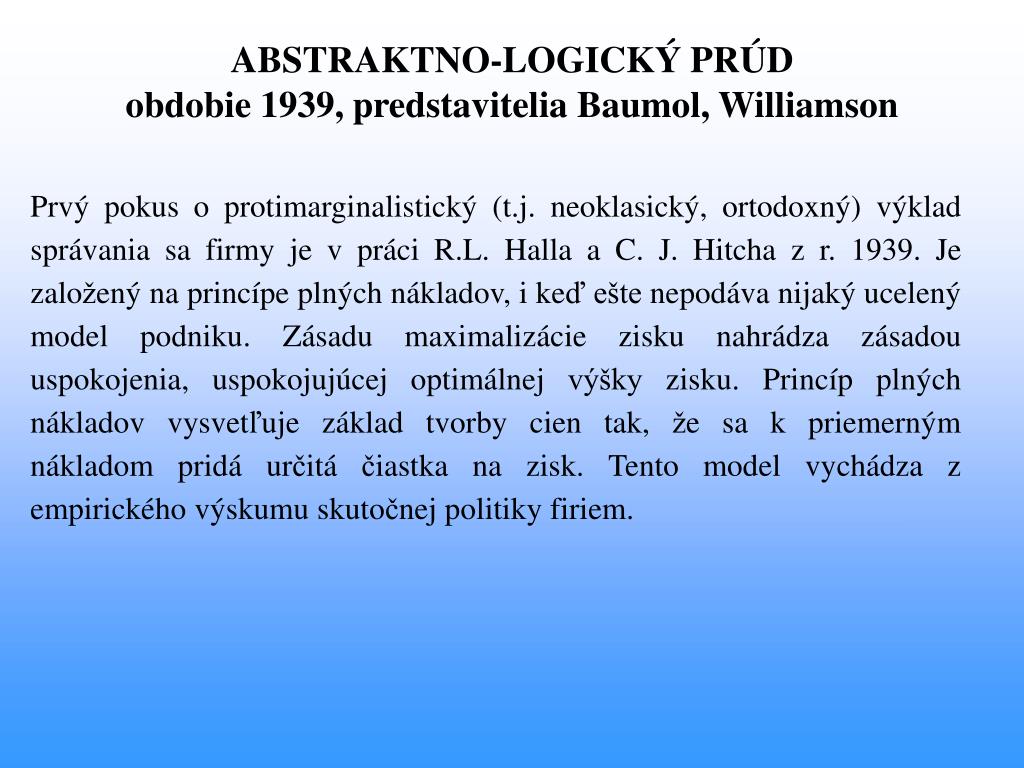 ABSTRAKTNO-LOGICKÝ PRÚD
obdobie 1939, predstavitelia Baumol, Williamson

Prvý pokus o protimarginalistický (t.j. neoklasický, ortodoxný) výklad správania sa firmy je v práci R.L. Halla a C. J. Hitcha z r. 1939. Je založený na princípe plných nákladov, i keď ešte nepodáva nijaký ucelený model podniku. Zásadu maximalizácie zisku nahrádza zásadou uspokojenia, uspokojujúcej optimálnej výšky zisku. Princíp plných nákladov vysvetľuje základ tvorby cien tak, že sa k priemerným nákladom pridá určitá čiastka na zisk. Tento model vychádza z empirického výskumu skutočnej politiky firiem.